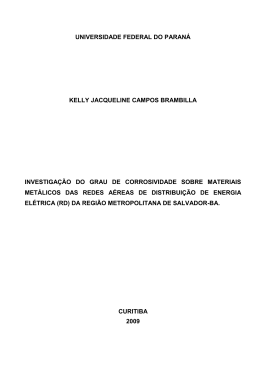 UNIVERSIDADE FEDERAL DO PARANÁ

KELLY JACQUELINE CAMPOS BRAMBILLA

INVESTIGAÇÃO DO GRAU DE CORROSIVIDADE SOBRE MATERIAIS METÁLICOS DAS REDES AÉREAS DE DISTRIBUIÇÃO DE ENERGIA ELÉTRICA (RD) DA REGIÃO METROPOLITANA DE SALVADOR-BA.

CURITIBA
2009